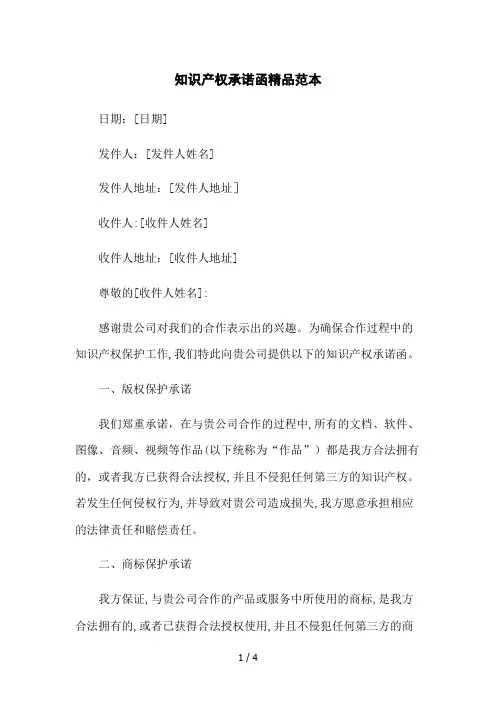 知识产权承诺函精品范本

日期：[日期]

发件人：[发件人姓名]

发件人地址：[发件人地址]

收件人:[收件人姓名]

收件人地址：[收件人地址]

尊敬的[收件人姓名]:

感谢贵公司对我们的合作表示出的兴趣。为确保合作过程中的知识产权保护工作,我们特此向贵公司提供以下的知识产权承诺函。

一、版权保护承诺

我们郑重承诺，在与贵公司合作的过程中,所有的文档、软件、图像、音频、视频等作品(以下统称为“作品”）都是我方合法拥有的，或者我方已获得合法授权,并且不侵犯任何第三方的知识产权。若发生任何侵权行为,并导致对贵公司造成损失,我方愿意承担相应的法律责任和赔偿责任。

二、商标保护承诺

我方保证,与贵公司合作的产品或服务中所使用的商标,是我方合法拥有的,或者已获得合法授权使用,并且不侵犯任何第三方的商

1 / 4